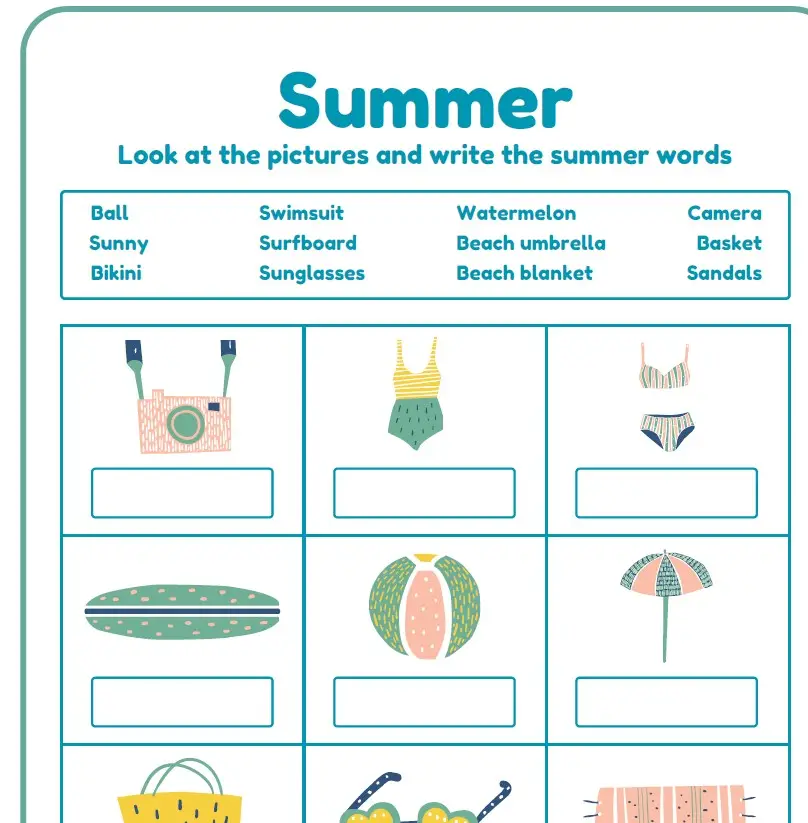 Summer

Look at the pictures and write the summer words

Ball
Sunny
Bikini

Swimsuit
Surfboard
Sunglasses

Watermelon
Beach umbrella
Beach blanket

Camera
Basket
Sandals